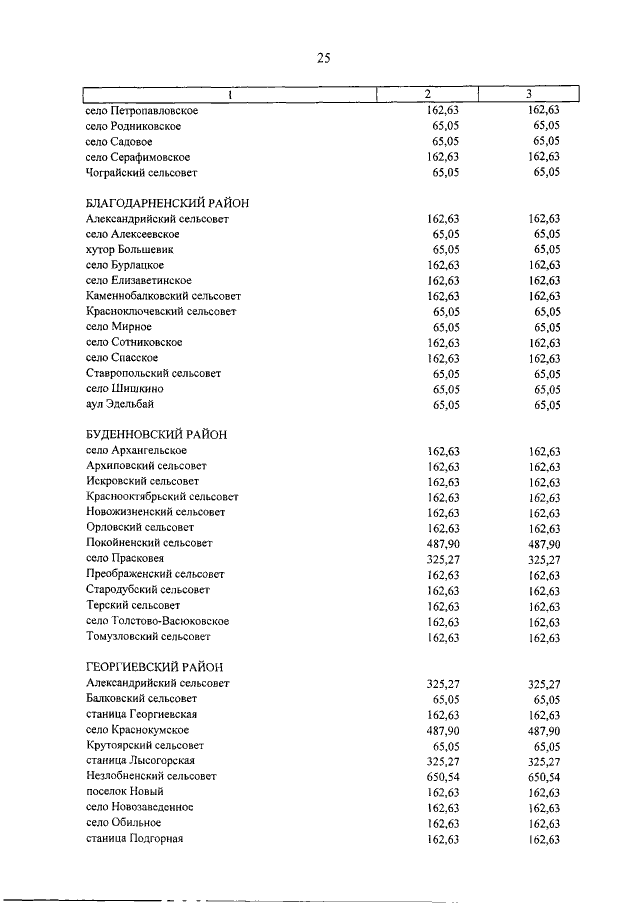 25

| 1 | 2 | 3 |
|---|---|---|
| село Петропавловское | 162,63 | 162,63 |
| село Родниковское | 65,05 | 65,05 |
| село Садовое | 65,05 | 65,05 |
| село Серафимовское | 162,63 | 162,63 |
| Чограйский сельсовет | 65,05 | 65,05 |
| БЛАГОДАРНЕНСКИЙ РАЙОН | | |
| Александрийский сельсовет | 162,63 | 162,63 |
| село Алексеевское | 65,05 | 65,05 |
| хутор Большевик | 65,05 | 65,05 |
| село Бурлацкое | 162,63 | 162,63 |
| село Елизаветинское | 162,63 | 162,63 |
| Каменнобалковский сельсовет | 162,63 | 162,63 |
| Красноключевский сельсовет | 65,05 | 65,05 |
| село Мирное | 65,05 | 65,05 |
| село Сотниковское | 162,63 | 162,63 |
| село Спасское | 162,63 | 162,63 |
| Ставропольский сельсовет | 65,05 | 65,05 |
| село Шишкино | 65,05 | 65,05 |
| аул Эдельбай | 65,05 | 65,05 |
| БУДЕННОВСКИЙ РАЙОН | | |
| село Архангельское | 162,63 | 162,63 |
| Архиповский сельсовет | 162,63 | 162,63 |
| Искровский сельсовет | 162,63 | 162,63 |
| Краснооктябрьский сельсовет | 162,63 | 162,63 |
| Новожизненский сельсовет | 162,63 | 162,63 |
| Орловский сельсовет | 162,63 | 162,63 |
| Покойненский сельсовет | 487,90 | 487,90 |
| село Прасковея | 325,27 | 325,27 |
| Преображенский сельсовет | 162,63 | 162,63 |
| Стародубский сельсовет | 162,63 | 162,63 |
| Терский сельсовет | 162,63 | 162,63 |
| село Толстово-Васюковское | 162,63 | 162,63 |
| Томузловский сельсовет | 162,63 | 162,63 |
| ГЕОРГИЕВСКИЙ РАЙОН | | |
| Александрийский сельсовет | 325,27 | 325,27 |
| Балковский сельсовет | 65,05 | 65,05 |
| станица Георгиевская | 162,63 | 162,63 |
| село Краснокумское | 487,90 | 487,90 |
| Крутоярский сельсовет | 65,05 | 65,05 |
| станица Лысогорская | 325,27 | 325,27 |
| Незлобненский сельсовет | 650,54 | 650,54 |
| поселок Новый | 162,63 | 162,63 |
| село Новозаведенное | 162,63 | 162,63 |
| село Обильное | 162,63 | 162,63 |
| станица Подгорная | 162,63 | 162,63 |